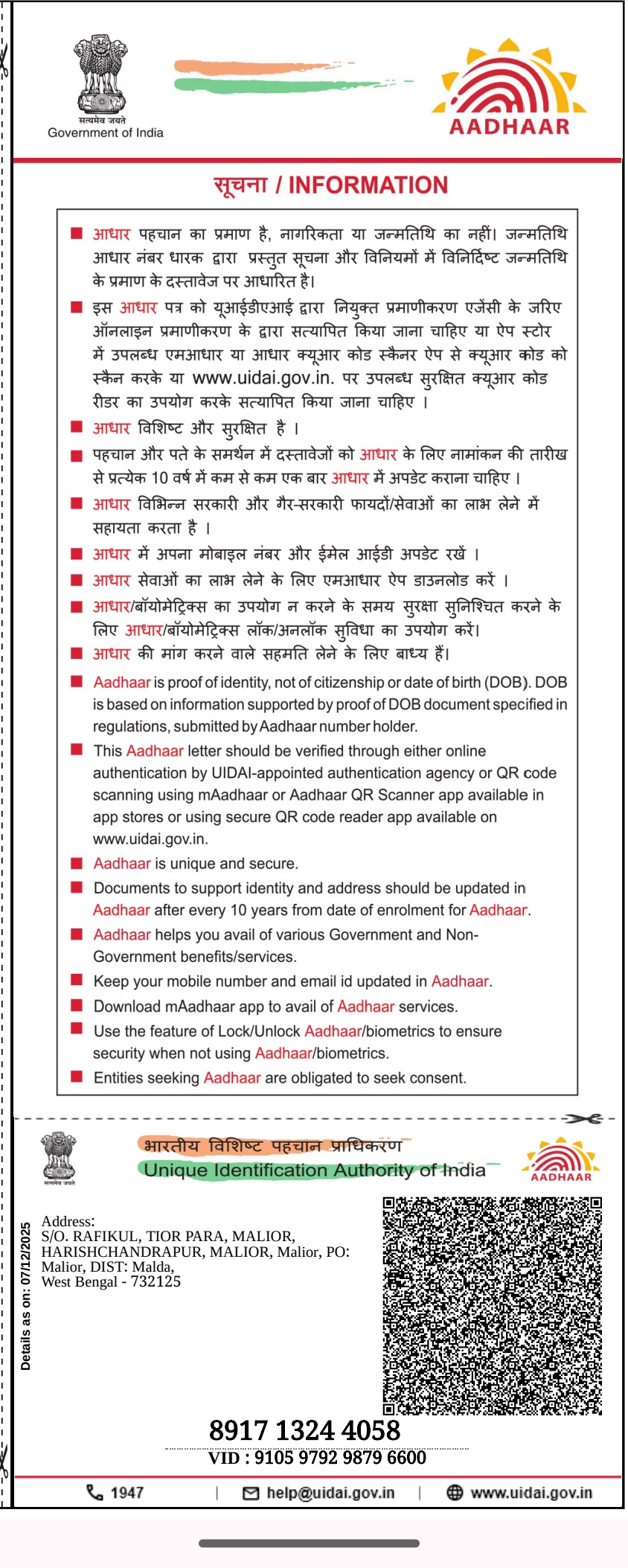 सत्यमेव जयते
Government of India

AADHAAR

सूचना / INFORMATION

आधार पहचान का प्रमाण है, नागरिकता या जन्मतिथि का नहीं। जन्मतिथि आधार नंबर धारक द्वारा प्रस्तुत सूचना और विनियमों में विनिर्दिष्ट जन्मतिथि के प्रमाण के दस्तावेज पर आधारित है।

इस आधार पत्र को यूआईडीएआई द्वारा नियुक्त प्रमाणीकरण एजेंसी के जरिए ऑनलाइन प्रमाणीकरण के द्वारा सत्यापित किया जाना चाहिए या ऐप स्टोर में उपलब्ध एमआधार या आधार क्यूआर कोड स्कैनर ऐप से क्यूआर कोड को स्कैन करके या www.uidai.gov.in. पर उपलब्ध सुरक्षित क्यूआर कोड रीडर का उपयोग करके सत्यापित किया जाना चाहिए ।

आधार विशिष्ट और सुरक्षित है ।

पहचान और पते के समर्थन में दस्तावेजों को आधार के लिए नामांकन की तारीख से प्रत्येक 10 वर्ष में कम से कम एक बार आधार में अपडेट कराना चाहिए ।

आधार विभिन्न सरकारी और गैर-सरकारी फायदों/सेवाओं का लाभ लेने में सहायता करता है ।

आधार में अपना मोबाइल नंबर और ईमेल आईडी अपडेट रखें ।

आधार सेवाओं का लाभ लेने के लिए एमआधार ऐप डाउनलोड करें ।

आधार/बॉयोमेट्रिक्स का उपयोग न करने के समय सुरक्षा सुनिश्चित करने के लिए आधार/बॉयोमेट्रिक्स लॉक/अनलॉक सुविधा का उपयोग करें।

आधार की मांग करने वाले सहमति लेने के लिए बाध्य हैं।

Aadhaar is proof of identity, not of citizenship or date of birth (DOB). DOB is based on information supported by proof of DOB document specified in regulations, submitted by Aadhaar number holder.

This Aadhaar letter should be verified through either online authentication by UIDAI-appointed authentication agency or QR code scanning using mAadhaar or Aadhaar QR Scanner app available in app stores or using secure QR code reader app available on www.uidai.gov.in.

Aadhaar is unique and secure.

Documents to support identity and address should be updated in Aadhaar after every 10 years from date of enrolment for Aadhaar.

Aadhaar helps you avail of various Government and Non-Government benefits/services.

Keep your mobile number and email id updated in Aadhaar.

Download mAadhaar app to avail of Aadhaar services.

Use the feature of Lock/Unlock Aadhaar/biometrics to ensure security when not using Aadhaar/biometrics.

Entities seeking Aadhaar are obligated to seek consent.

सत्यमेव जयते
भारतीय विशिष्ट पहचान प्राधिकरण
Unique Identification Authority of India
AADHAAR

Details as on: 07/12/2025

Address:
S/O. RAFIKUL, TIOR PARA, MALIOR, HARISHCHANDRAPUR, MALIOR, Malior, PO: Malior, DIST: Malda, West Bengal - 732125

8917 1324 4058
VID : 9105 9792 9879 6600

1947 | help@uidai.gov.in | www.uidai.gov.in